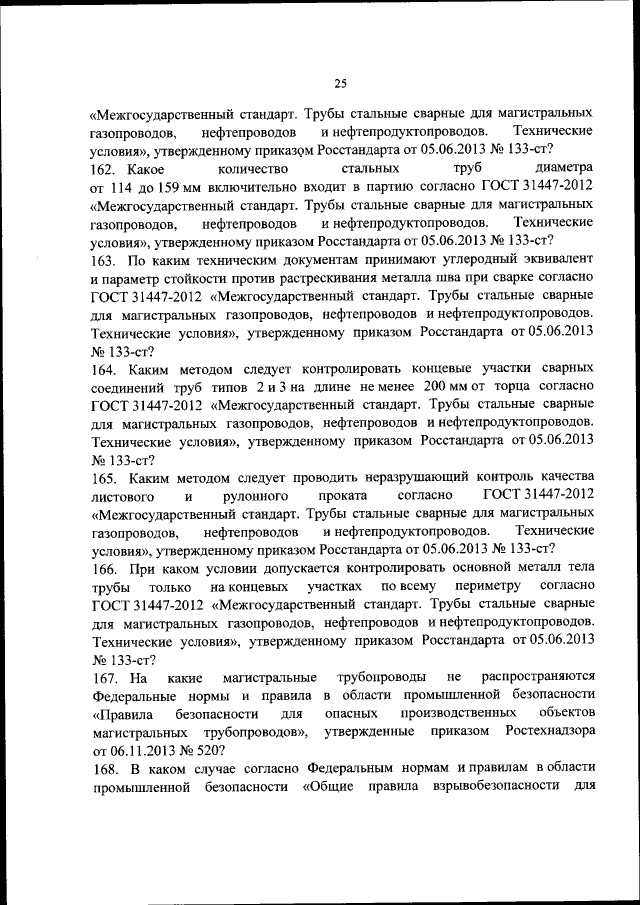 25

«Межгосударственный стандарт. Трубы стальные сварные для магистральных газопроводов, нефтепроводов и нефтепродуктопроводов. Технические условия», утвержденному приказом Росстандарта от 05.06.2013 № 133-ст?

162. Какое количество стальных труб диаметра от 114 до 159 мм включительно входит в партию согласно ГОСТ 31447-2012 «Межгосударственный стандарт. Трубы стальные сварные для магистральных газопроводов, нефтепроводов и нефтепродуктопроводов. Технические условия», утвержденному приказом Росстандарта от 05.06.2013 № 133-ст?

163. По каким техническим документам принимают углеродный эквивалент и параметр стойкости против растрескивания металла шва при сварке согласно ГОСТ 31447-2012 «Межгосударственный стандарт. Трубы стальные сварные для магистральных газопроводов, нефтепроводов и нефтепродуктопроводов. Технические условия», утвержденному приказом Росстандарта от 05.06.2013 № 133-ст?

164. Каким методом следует контролировать концевые участки сварных соединений труб типов 2 и 3 на длине не менее 200 мм от торца согласно ГОСТ 31447-2012 «Межгосударственный стандарт. Трубы стальные сварные для магистральных газопроводов, нефтепроводов и нефтепродуктопроводов. Технические условия», утвержденному приказом Росстандарта от 05.06.2013 № 133-ст?

165. Каким методом следует проводить неразрушающий контроль качества листового и рулонного проката согласно ГОСТ 31447-2012 «Межгосударственный стандарт. Трубы стальные сварные для магистральных газопроводов, нефтепроводов и нефтепродуктопроводов. Технические условия», утвержденному приказом Росстандарта от 05.06.2013 № 133-ст?

166. При каком условии допускается контролировать основной металл тела трубы только на концевых участках по всему периметру согласно ГОСТ 31447-2012 «Межгосударственный стандарт. Трубы стальные сварные для магистральных газопроводов, нефтепроводов и нефтепродуктопроводов. Технические условия», утвержденному приказом Росстандарта от 05.06.2013 № 133-ст?

167. На какие магистральные трубопроводы не распространяются Федеральные нормы и правила в области промышленной безопасности «Правила безопасности для опасных производственных объектов магистральных трубопроводов», утвержденные приказом Ростехнадзора от 06.11.2013 № 520?

168. В каком случае согласно Федеральным нормам и правилам в области промышленной безопасности «Общие правила взрывобезопасности для